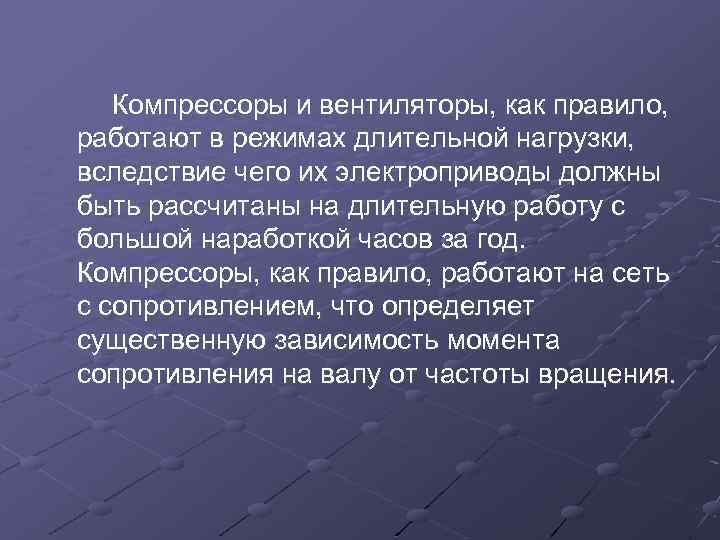 Компрессоры и вентиляторы, как правило, работают в режимах длительной нагрузки, вследствие чего их электроприводы должны быть рассчитаны на длительную работу с большой наработкой часов за год. Компрессоры, как правило, работают на сеть с сопротивлением, что определяет существенную зависимость момента сопротивления на валу от частоты вращения.